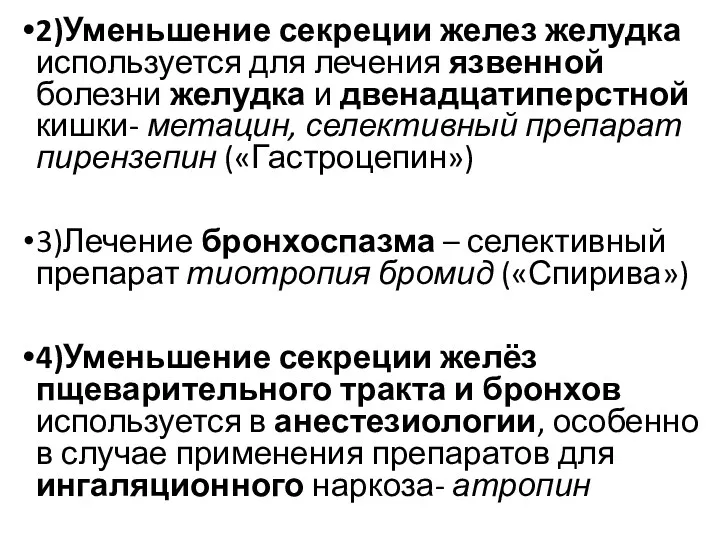 •2)Уменьшение секреции желез желудка используется для лечения язвенной болезни желудка и двенадцатиперстной кишки- метацин, селективный препарат пирензепин («Гастроцепин»)

•3)Лечение бронхоспазма – селективный препарат тиотропия бромид («Спирива»)

•4)Уменьшение секреции желёз пщеварительного тракта и бронхов используется в анестезиологии, особенно в случае применения препаратов для ингаляционного наркоза- атропин